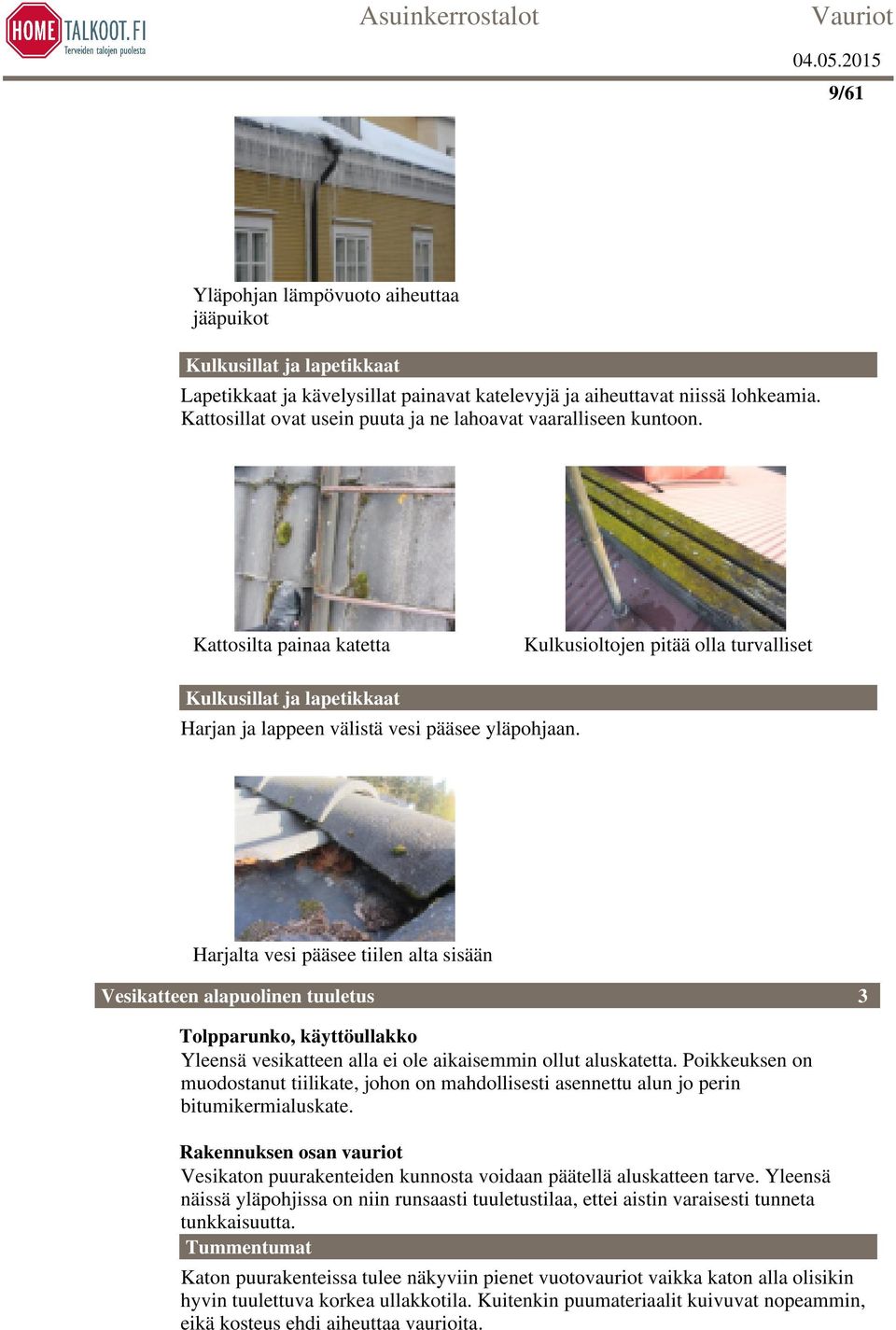 HOME TALKOOT.FI
Terveiden talojen puolesta

Asuinkerrostalot

Vauriot

04.05.2015

9/61

Yläpohjan lämpövuoto aiheuttaa jääpuikot

Kulkusillat ja lapetikkaat

Lapetikkaat ja kävelysillat painavat katelevyjä ja aiheuttavat niissä lohkeamia. Kattosillat ovat usein puuta ja ne lahoavat vaaralliseen kuntoon.

Kattosilta painaa katetta

Kulkusioltojen pitää olla turvalliset

Kulkusillat ja lapetikkaat

Harjan ja lappeen välistä vesi pääsee yläpohjaan.

Harjalta vesi pääsee tiilen alta sisään

Vesikatteen alapuolinen tuuletus 3

Tolpparunko, käyttöullakko

Yleensä vesikatteen alla ei ole aikaisemmin ollut aluskatetta. Poikkeuksen on muodostanut tiilikate, johon on mahdollisesti asennettu alun jo perin bitumikermialuskate.

Rakennuksen osan vauriot

Vesikaton puurakenteiden kunnosta voidaan päätellä aluskatteen tarve. Yleensä näissä yläpohjissa on niin runsaasti tuuletustilaa, ettei aistin varaisesti tunneta tunkkaisuutta.

Tummentumat

Katon puurakenteissa tulee näkyviin pienet vuotovauriot vaikka katon alla olisikin hyvin tuulettuva korkea ullakkotila. Kuitenkin puumateriaalit kuivuvat nopeammin, eikä kosteus ehdi aiheuttaa vaurioita.